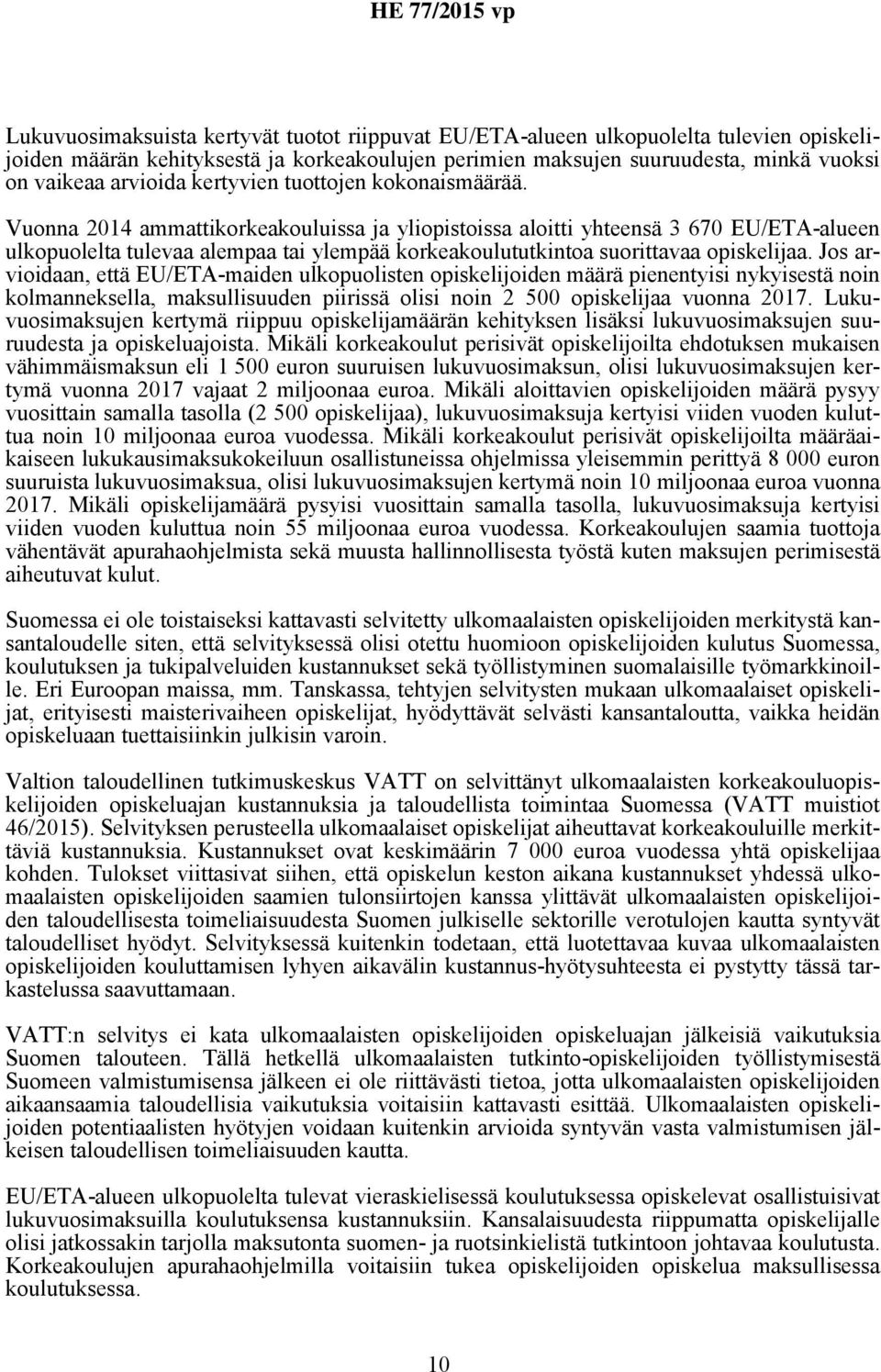 HE 77/2015 vp

Lukuvuosimaksuista kertyvät tuotot riippuvat EU/ETA-alueen ulkopuolelta tulevien opiskelijoiden määrän kehityksestä ja korkeakoulujen perimien maksujen suuruudesta, minkä vuoksi on vaikeaa arvioida kertyvien tuottojen kokonaismäärää.

Vuonna 2014 ammattikorkeakouluissa ja yliopistoissa aloitti yhteensä 3 670 EU/ETA-alueen ulkopuolelta tulevaa alempaa tai ylempää korkeakoulututkintoa suorittavaa opiskelijaa. Jos arvioidaan, että EU/ETA-maiden ulkopuolisten opiskelijoiden määrä pienentyisi nykyisestä noin kolmanneksella, maksullisuuden piirissä olisi noin 2 500 opiskelijaa vuonna 2017. Lukuvuosimaksujen kertymä riippuu opiskelijamäärän kehityksen lisäksi lukuvuosimaksujen suuruudesta ja opiskeluajoista. Mikäli korkeakoulut perisivät opiskelijoilta ehdotuksen mukaisen vähimmäismaksun eli 1 500 euron suuruisen lukuvuosimaksun, olisi lukuvuosimaksujen kertymä vuonna 2017 vajaat 2 miljoonaa euroa. Mikäli aloittavien opiskelijoiden määrä pysyy vuosittain samalla tasolla (2 500 opiskelijaa), lukuvuosimaksuja kertyisi viiden vuoden kuluttua noin 10 miljoonaa euroa vuodessa. Mikäli korkeakoulut perisivät opiskelijoilta määräaikaiseen lukukausimaksukokeiluun osallistuneissa ohjelmissa yleisemmin perittyä 8 000 euron suuruista lukuvuosimaksua, olisi lukuvuosimaksujen kertymä noin 10 miljoonaa euroa vuonna 2017. Mikäli opiskelijamäärä pysyisi vuosittain samalla tasolla, lukuvuosimaksuja kertyisi viiden vuoden kuluttua noin 55 miljoonaa euroa vuodessa. Korkeakoulujen saamia tuottoja vähentävät apurahaohjelmista sekä muusta hallinnollisesta työstä kuten maksujen perimisestä aiheutuvat kulut.

Suomessa ei ole toistaiseksi kattavasti selvitetty ulkomaalaisten opiskelijoiden merkitystä kansantaloudelle siten, että selvityksessä olisi otettu huomioon opiskelijoiden kulutus Suomessa, koulutuksen ja tukipalveluiden kustannukset sekä työllistyminen suomalaisille työmarkkinoille. Eri Euroopan maissa, mm. Tanskassa, tehtyjen selvitysten mukaan ulkomaalaiset opiskelijat, erityisesti maisterivaiheen opiskelijat, hyödyttävät selvästi kansantaloutta, vaikka heidän opiskeluaan tuettaisiinkin julkisin varoin.

Valtion taloudellinen tutkimuskeskus VATT on selvittänyt ulkomaalaisten korkeakouluopiskelijoiden opiskeluajan kustannuksia ja taloudellista toimintaa Suomessa (VATT muistiot 46/2015). Selvityksen perusteella ulkomaalaiset opiskelijat aiheuttavat korkeakouluille merkittäviä kustannuksia. Kustannukset ovat keskimäärin 7 000 euroa vuodessa yhtä opiskelijaa kohden. Tulokset viittasivat siihen, että opiskelun keston aikana kustannukset yhdessä ulkomaalaisten opiskelijoiden saamien tulonsiirtojen kanssa ylittävät ulkomaalaisten opiskelijoiden taloudellisesta toimeliaisuudesta Suomen julkiselle sektorille verotulojen kautta syntyvät taloudelliset hyödyt. Selvityksessä kuitenkin todetaan, että luotettavaa kuvaa ulkomaalaisten opiskelijoiden kouluttamisen lyhyen aikavälin kustannus-hyötysuhteesta ei pystytty tässä tarkastelussa saavuttamaan.

VATT:n selvitys ei kata ulkomaalaisten opiskelijoiden opiskeluajan jälkeisiä vaikutuksia Suomen talouteen. Tällä hetkellä ulkomaalaisten tutkinto-opiskelijoiden työllistymisestä Suomeen valmistumisensa jälkeen ei ole riittävästi tietoa, jotta ulkomaalaisten opiskelijoiden aikaansaamia taloudellisia vaikutuksia voitaisiin kattavasti esittää. Ulkomaalaisten opiskelijoiden potentiaalisten hyötyjen voidaan kuitenkin arvioida syntyvän vasta valmistumisen jälkeisen taloudellisen toimeliaisuuden kautta.

EU/ETA-alueen ulkopuolelta tulevat vieraskielisessä koulutuksessa opiskelevat osallistuisivat lukuvuosimaksuilla koulutuksensa kustannuksiin. Kansalaisuudesta riippumatta opiskelijalle olisi jatkossakin tarjolla maksutonta suomen- ja ruotsinkielistä tutkintoon johtavaa koulutusta. Korkeakoulujen apurahaohjelmilla voitaisiin tukea opiskelijoiden opiskelua maksullisessa koulutuksessa.

10